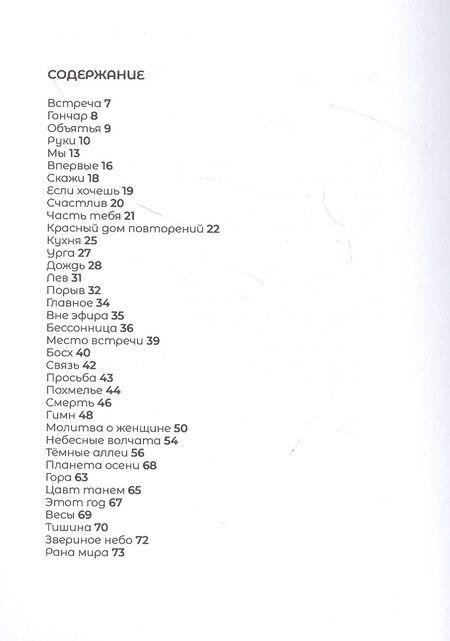 СОДЕРЖАНИЕ

Встреча 7
Гончар 8
Объятья 9
Руки 10
Мы 13
Впервые 16
Скажи 18
Если хочешь 19
Счастлив 20
Часть тебя 21
Красный дом повторений 22
Кухня 25
Урга 27
Дождь 28
Лев 31
Порыв 32
Главное 34
Вне эфира 35
Бессонница 36
Место встречи 39
Босх 40
Связь 42
Просьба 43
Похмелье 44
Смерть 46
Гимн 48
Молитва о женщине 50
Небесные волчата 54
Тёмные аллеи 56
Планета осени 68
Гора 63
Цавт танем 65
Этот год 67
Весы 69
Тишина 70
Звериное небо 72
Рана мира 73